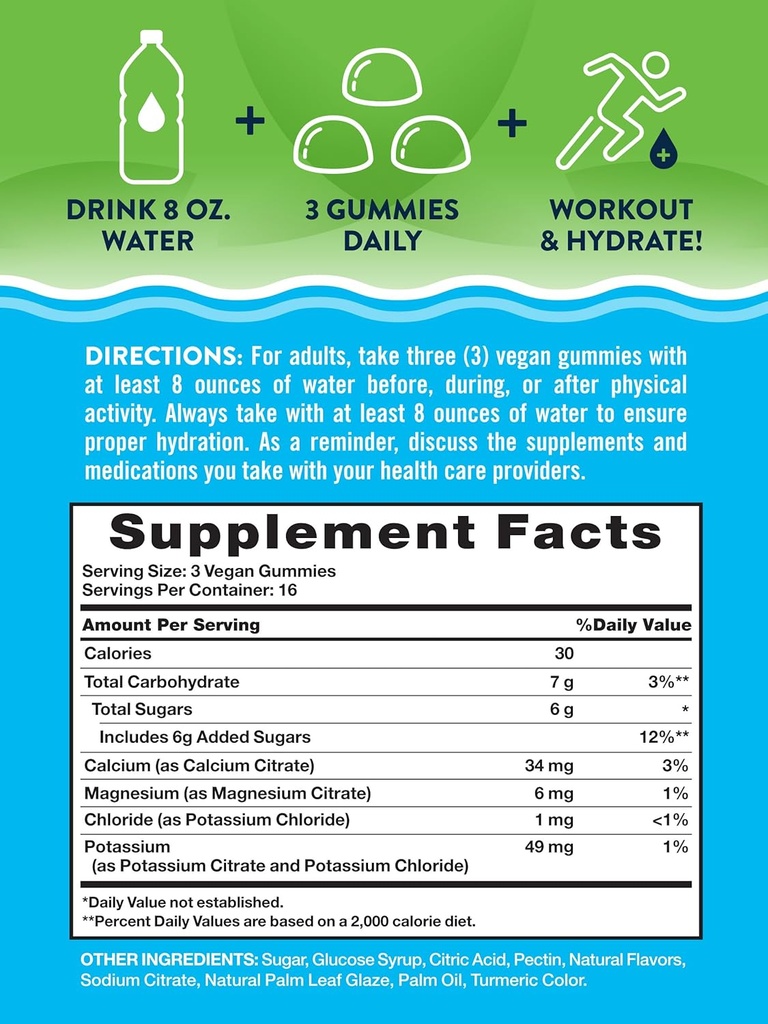 DRINK 8 OZ. WATER

+

3 GUMMIES DAILY

+

WORKOUT & HYDRATE!

DIRECTIONS: For adults, take three (3) vegan gummies with at least 8 ounces of water before, during, or after physical activity. Always take with at least 8 ounces of water to ensure proper hydration. As a reminder, discuss the supplements and medications you take with your health care providers.

Supplement Facts

Serving Size: 3 Vegan Gummies
Servings Per Container: 16

| Amount Per Serving | | %Daily Value |
|---|---|---|
| Calories | 30 | |
| Total Carbohydrate | 7 g | 3%** |
| Total Sugars | 6 g | * |
| Includes 6g Added Sugars | | 12%** |
| Calcium (as Calcium Citrate) | 34 mg | 3% |
| Magnesium (as Magnesium Citrate) | 6 mg | 1% |
| Chloride (as Potassium Chloride) | 1 mg | <1% |
| Potassium (as Potassium Citrate and Potassium Chloride) | 49 mg | 1% |

*Daily Value not established.
**Percent Daily Values are based on a 2,000 calorie diet.

OTHER INGREDIENTS: Sugar, Glucose Syrup, Citric Acid, Pectin, Natural Flavors, Sodium Citrate, Natural Palm Leaf Glaze, Palm Oil, Turmeric Color.